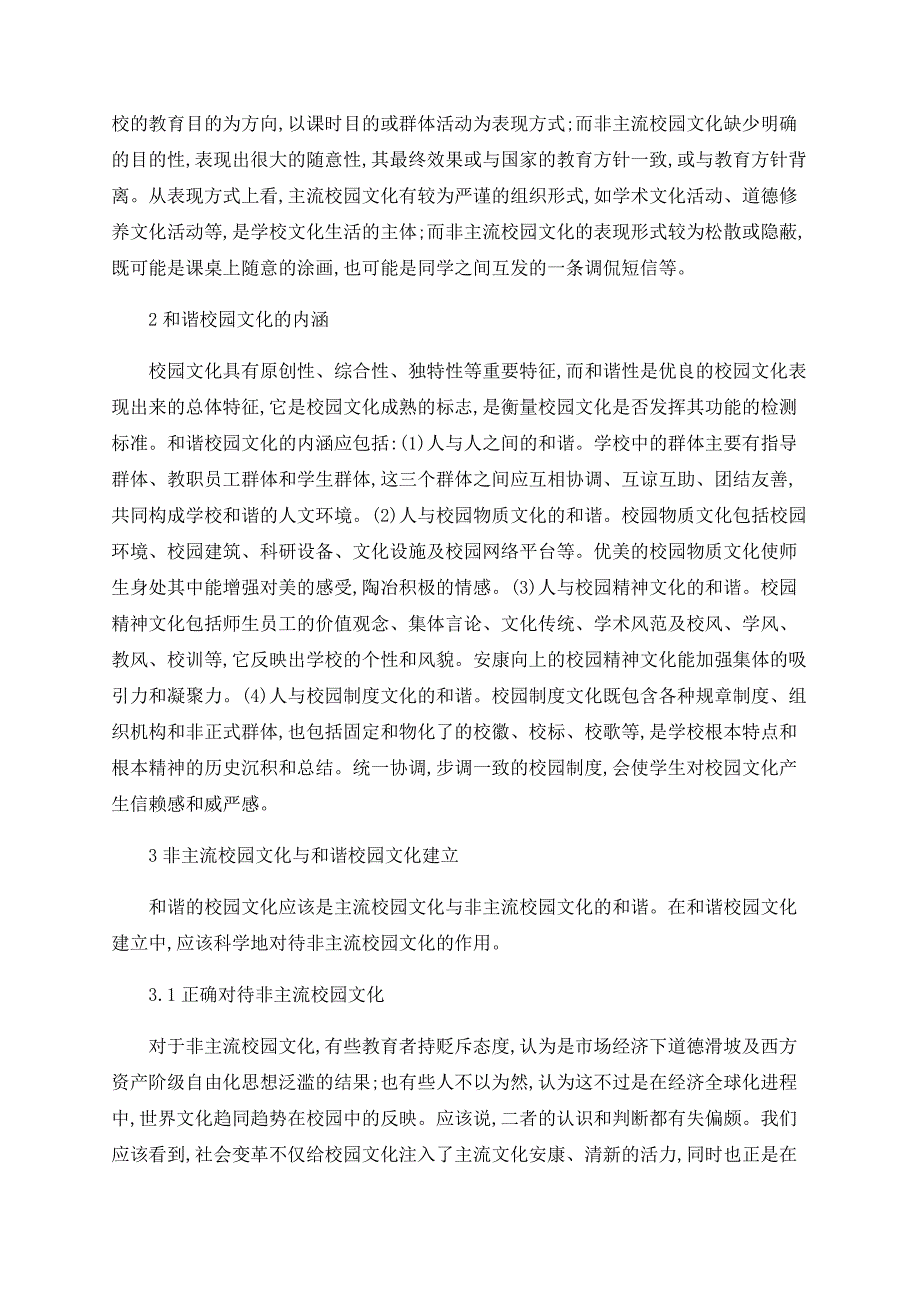 校的教育目的为方向,以课时目的或群体活动为表现方式;而非主流校园文化缺少明确的目的性,表现出很大的随意性,其最终效果或与国家的教育方针一致,或与教育方针背离。从表现方式上看,主流校园文化有较为严谨的组织形式,如学术文化活动、道德修养文化活动等,是学校文化生活的主体;而非主流校园文化的表现形式较为松散或隐蔽,既可能是课桌上随意的涂画,也可能是同学之间互发的一条调侃短信等。

2 和谐校园文化的内涵

校园文化具有原创性、综合性、独特性等重要特征,而和谐性是优良的校园文化表现出来的总体特征,它是校园文化成熟的标志,是衡量校园文化是否发挥其功能的检测标准。和谐校园文化的内涵应包括:(1)人与人之间的和谐。学校中的群体主要有指导群体、教职员工群体和学生群体,这三个群体之间应互相协调、互谅互助、团结友善,共同构成学校和谐的人文环境。(2)人与校园物质文化的和谐。校园物质文化包括校园环境、校园建筑、科研设备、文化设施及校园网络平台等。优美的校园物质文化使师生身处其中能增强对美的感受,陶冶积极的情感。(3)人与校园精神文化的和谐。校园精神文化包括师生员工的价值观念、集体言论、文化传统、学术风范及校风、学风、教风、校训等,它反映出学校的个性和风貌。安康向上的校园精神文化能加强集体的吸引力和凝聚力。(4)人与校园制度文化的和谐。校园制度文化既包含各种规章制度、组织机构和非正式群体,也包括固定和物化了的校徽、校标、校歌等,是学校根本特点和根本精神的历史沉积和总结。统一协调,步调一致的校园制度,会使学生对校园文化产生信赖感和威严感。

3 非主流校园文化与和谐校园文化建立

和谐的校园文化应该是主流校园文化与非主流校园文化的和谐。在和谐校园文化建立中,应该科学地对待非主流校园文化的作用。

3.1 正确对待非主流校园文化

对于非主流校园文化,有些教育者持贬斥态度,认为是市场经济下道德滑坡及西方资产阶级自由化思想泛滥的结果;也有些人不以为然,认为这不过是在经济全球化进程中,世界文化趋同趋势在校园中的反映。应该说,二者的认识和判断都有失偏颇。我们应该看到,社会变革不仅给校园文化注入了主流文化安康、清新的活力,同时也正是在